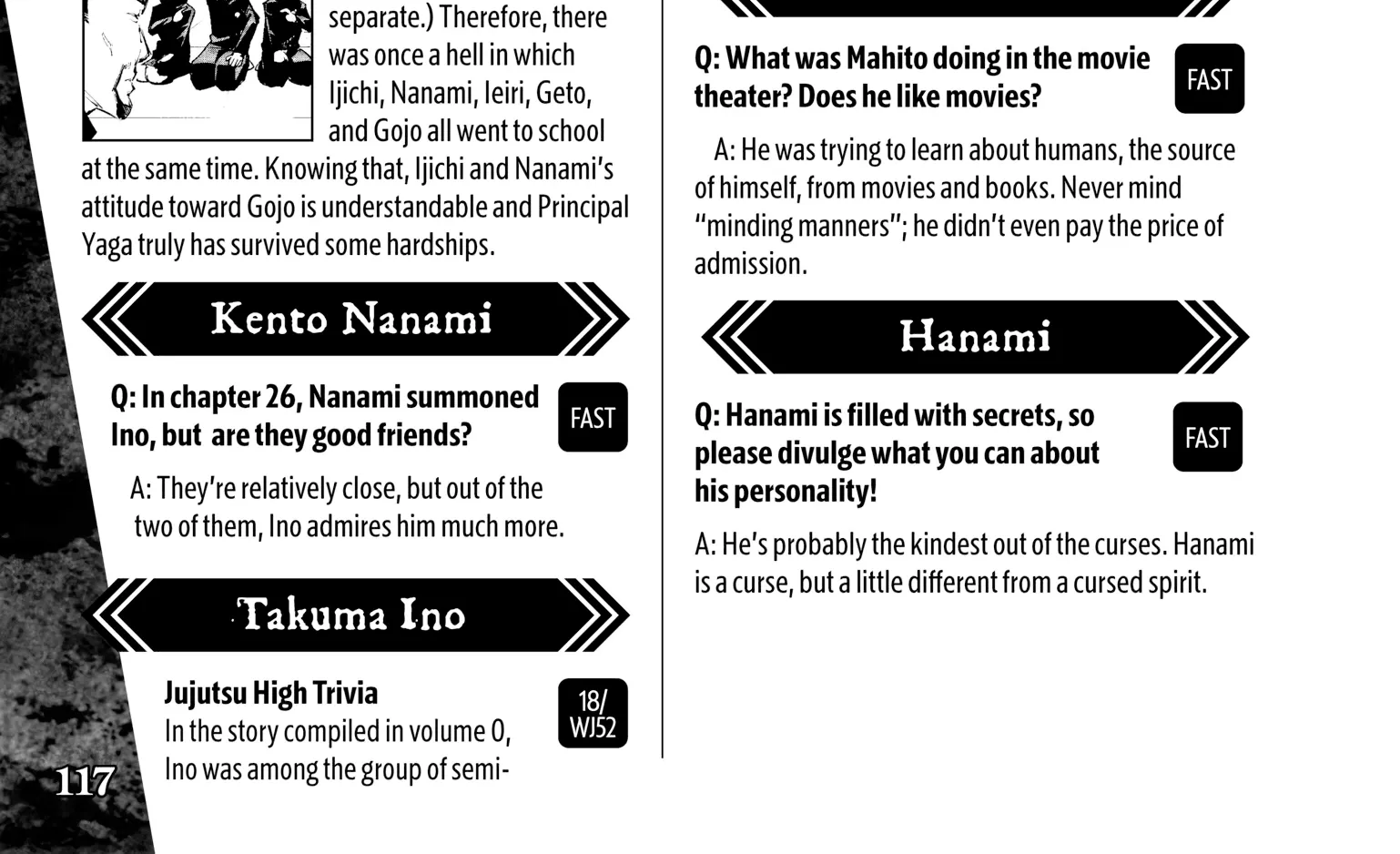 separate.) Therefore, there was once a hell in which Ijichi, Nanami, Ieiri, Geto, and Gojo all went to school at the same time. Knowing that, Ijichi and Nanami's attitude toward Gojo is understandable and Principal Yaga truly has survived some hardships.

Kento Nanami

Q: In chapter 26, Nanami summoned Ino, but are they good friends?

FAST

A: They're relatively close, but out of the two of them, Ino admires him much more.

Takuma Ino

Jujutsu High Trivia

18/ WJ52

In the story compiled in volume 0, Ino was among the group of semi-

117

Q: What was Mahito doing in the movie theater? Does he like movies?

FAST

A: He was trying to learn about humans, the source of himself, from movies and books. Never mind "minding manners"; he didn't even pay the price of admission.

Hanami

Q: Hanami is filled with secrets, so please divulge what you can about his personality!

FAST

A: He's probably the kindest out of the curses. Hanami is a curse, but a little different from a cursed spirit.